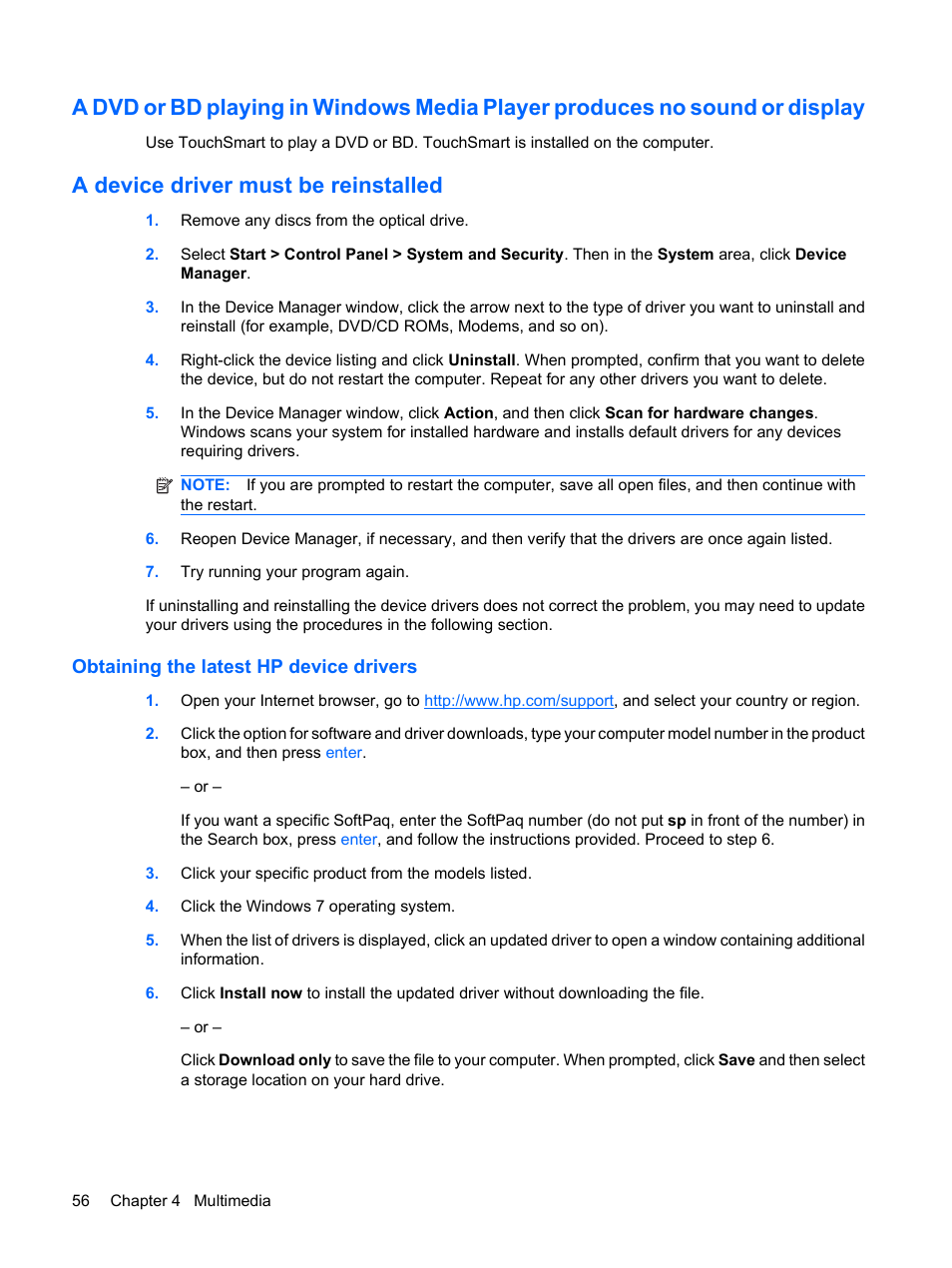 A DVD or BD playing in Windows Media Player produces no sound or display

Use TouchSmart to play a DVD or BD. TouchSmart is installed on the computer.

A device driver must be reinstalled

1. Remove any discs from the optical drive.

2. Select Start > Control Panel > System and Security. Then in the System area, click Device Manager.

3. In the Device Manager window, click the arrow next to the type of driver you want to uninstall and reinstall (for example, DVD/CD ROMs, Modems, and so on).

4. Right-click the device listing and click Uninstall. When prompted, confirm that you want to delete the device, but do not restart the computer. Repeat for any other drivers you want to delete.

5. In the Device Manager window, click Action, and then click Scan for hardware changes. Windows scans your system for installed hardware and installs default drivers for any devices requiring drivers.

NOTE: If you are prompted to restart the computer, save all open files, and then continue with the restart.

6. Reopen Device Manager, if necessary, and then verify that the drivers are once again listed.

7. Try running your program again.

If uninstalling and reinstalling the device drivers does not correct the problem, you may need to update your drivers using the procedures in the following section.

Obtaining the latest HP device drivers

1. Open your Internet browser, go to http://www.hp.com/support, and select your country or region.

2. Click the option for software and driver downloads, type your computer model number in the product box, and then press enter.

– or –

If you want a specific SoftPaq, enter the SoftPaq number (do not put sp in front of the number) in the Search box, press enter, and follow the instructions provided. Proceed to step 6.

3. Click your specific product from the models listed.

4. Click the Windows 7 operating system.

5. When the list of drivers is displayed, click an updated driver to open a window containing additional information.

6. Click Install now to install the updated driver without downloading the file.

– or –

Click Download only to save the file to your computer. When prompted, click Save and then select a storage location on your hard drive.

56 Chapter 4 Multimedia